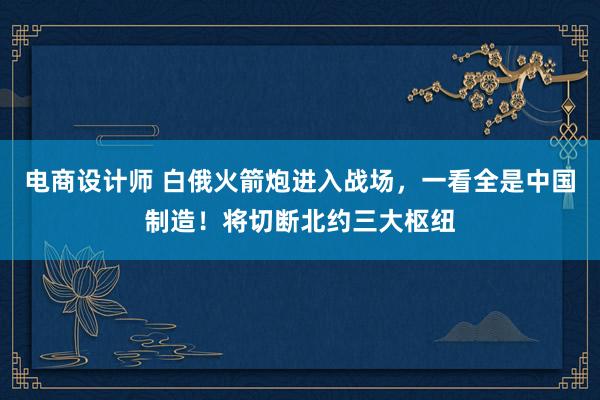 电商设计师 白俄火箭炮进入战场，一看全是中国制造！将切断北约三大枢纽